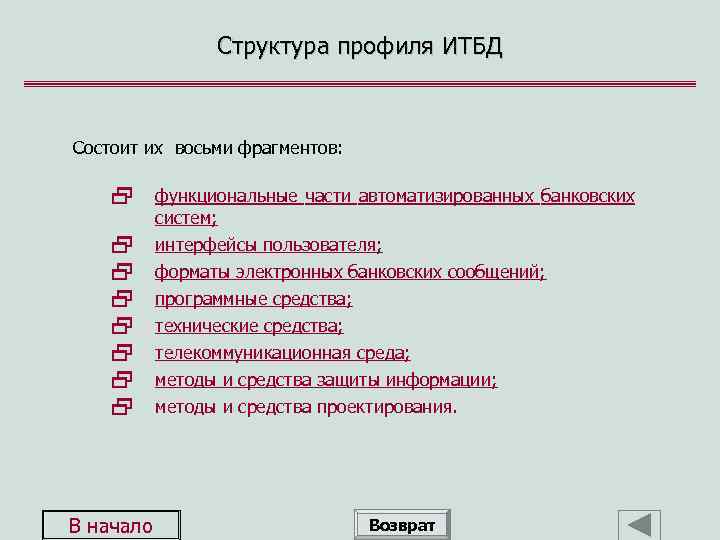 Структура профиля ИТБД

Состоит их восьми фрагментов:

функциональные части автоматизированных банковских систем;
интерфейсы пользователя;
форматы электронных банковских сообщений;
программные средства;
технические средства;
телекоммуникационная среда;
методы и средства защиты информации;
методы и средства проектирования.

В начало
Возврат